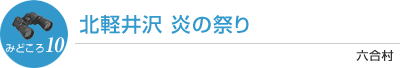 みどころ10

北軽井沢 炎の祭り

六合村